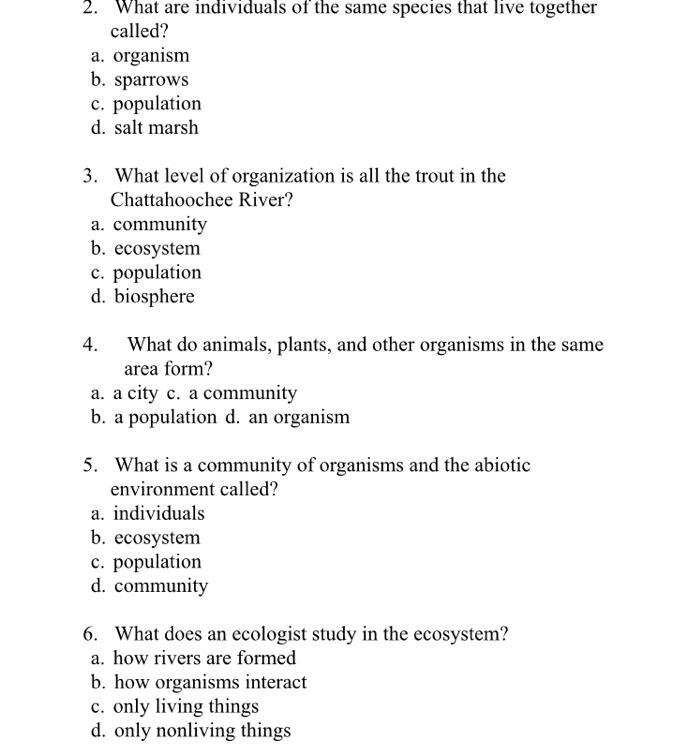 2. What are individuals of the same species that live together called?
a. organism
b. sparrows
c. population
d. salt marsh

3. What level of organization is all the trout in the Chattahoochee River?
a. community
b. ecosystem
c. population
d. biosphere

4. What do animals, plants, and other organisms in the same area form?
a. a city c. a community
b. a population d. an organism

5. What is a community of organisms and the abiotic environment called?
a. individuals
b. ecosystem
c. population
d. community

6. What does an ecologist study in the ecosystem?
a. how rivers are formed
b. how organisms interact
c. only living things
d. only nonliving things